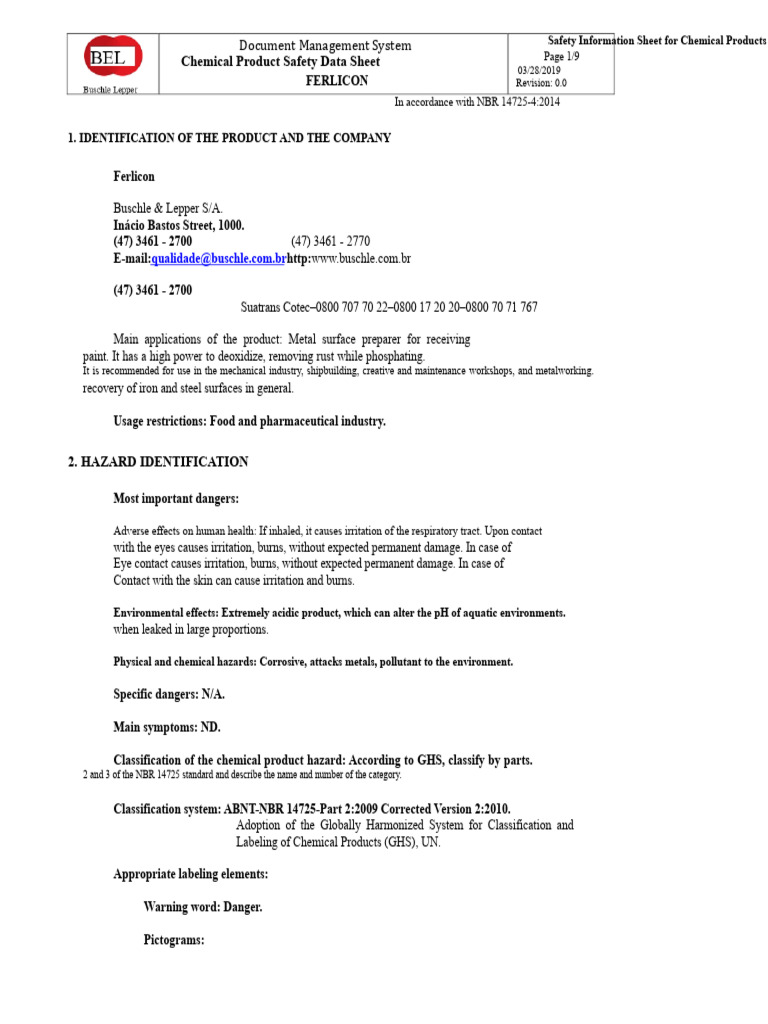 BEL
Buschle Lepper

Document Management System
Chemical Product Safety Data Sheet
FERLICON

Safety Information Sheet for Chemical Products
Page 1/9
03/28/2019
Revision: 0.0

In accordance with NBR 14725-4:2014

1. IDENTIFICATION OF THE PRODUCT AND THE COMPANY

Ferlicon

Buschle & Lepper S/A.
Inácio Bastos Street, 1000.
(47) 3461 - 2700 (47) 3461 - 2770
E-mail:qualidade@buschle.com.brhttp:www.buschle.com.br

(47) 3461 - 2700
Suatrans Cotec–0800 707 70 22–0800 17 20 20–0800 70 71 767

Main applications of the product: Metal surface preparer for receiving paint. It has a high power to deoxidize, removing rust while phosphating.
It is recommended for use in the mechanical industry, shipbuilding, creative and maintenance workshops, and metalworking.
recovery of iron and steel surfaces in general.

Usage restrictions: Food and pharmaceutical industry.

2. HAZARD IDENTIFICATION

Most important dangers:

Adverse effects on human health: If inhaled, it causes irritation of the respiratory tract. Upon contact with the eyes causes irritation, burns, without expected permanent damage. In case of Eye contact causes irritation, burns, without expected permanent damage. In case of Contact with the skin can cause irritation and burns.

Environmental effects: Extremely acidic product, which can alter the pH of aquatic environments. when leaked in large proportions.

Physical and chemical hazards: Corrosive, attacks metals, pollutant to the environment.

Specific dangers: N/A.

Main symptoms: ND.

Classification of the chemical product hazard: According to GHS, classify by parts.
2 and 3 of the NBR 14725 standard and describe the name and number of the category.

Classification system: ABNT-NBR 14725-Part 2:2009 Corrected Version 2:2010.
Adoption of the Globally Harmonized System for Classification and Labeling of Chemical Products (GHS), UN.

Appropriate labeling elements:

Warning word: Danger.

Pictograms: